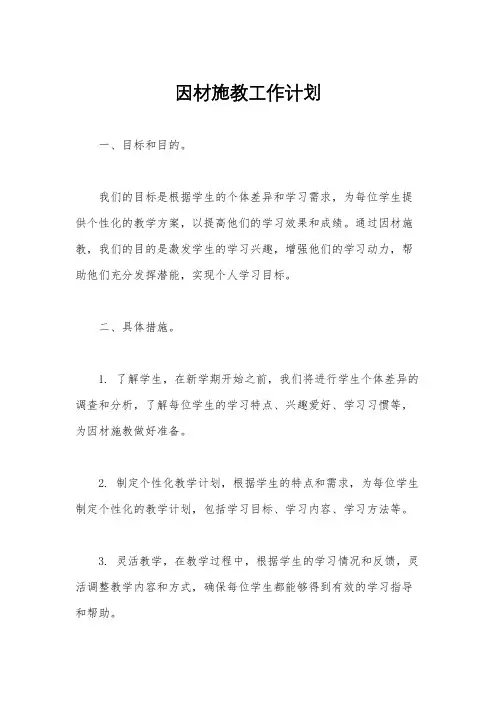 因材施教工作计划

一、目标和目的。

我们的目标是根据学生的个体差异和学习需求，为每位学生提供个性化的教学方案，以提高他们的学习效果和成绩。通过因材施教，我们的目的是激发学生的学习兴趣，增强他们的学习动力，帮助他们充分发挥潜能，实现个人学习目标。

二、具体措施。

1. 了解学生，在新学期开始之前，我们将进行学生个体差异的调查和分析，了解每位学生的学习特点、兴趣爱好、学习习惯等，为因材施教做好准备。

2. 制定个性化教学计划，根据学生的特点和需求，为每位学生制定个性化的教学计划，包括学习目标、学习内容、学习方法等。

3. 灵活教学，在教学过程中，根据学生的学习情况和反馈，灵活调整教学内容和方式，确保每位学生都能够得到有效的学习指导和帮助。